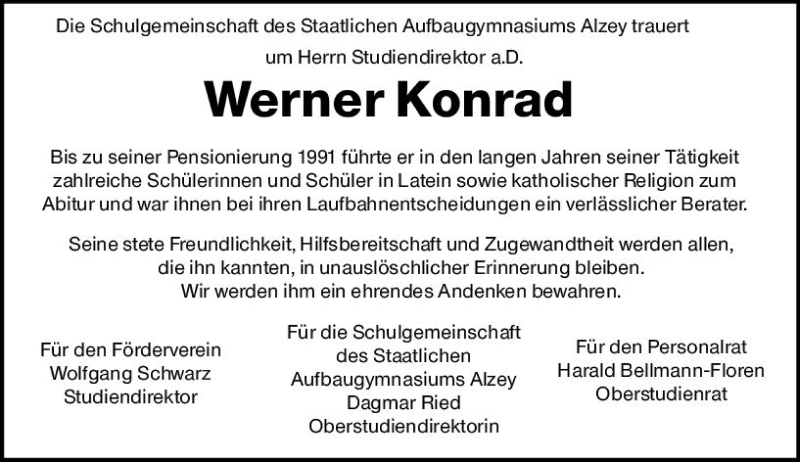 Die Schulgemeinschaft des Staatlichen Aufbaugymnasiums Alzey trauert
um Herrn Studiendirektor a.D.

Werner Konrad

Bis zu seiner Pensionierung 1991 führte er in den langen Jahren seiner Tätigkeit zahlreiche Schülerinnen und Schüler in Latein sowie katholischer Religion zum Abitur und war ihnen bei ihren Laufbahnentscheidungen ein verlässlicher Berater.

Seine stete Freundlichkeit, Hilfsbereitschaft und Zugewandtheit werden allen, die ihn kannten, in unauslöschlicher Erinnerung bleiben.
Wir werden ihm ein ehrendes Andenken bewahren.

Für den Förderverein
Wolfgang Schwarz
Studiendirektor

Für die Schulgemeinschaft
des Staatlichen
Aufbaugymnasiums Alzey
Dagmar Ried
Oberstudiendirektorin

Für den Personalrat
Harald Bellmann-Floren
Oberstudienrat